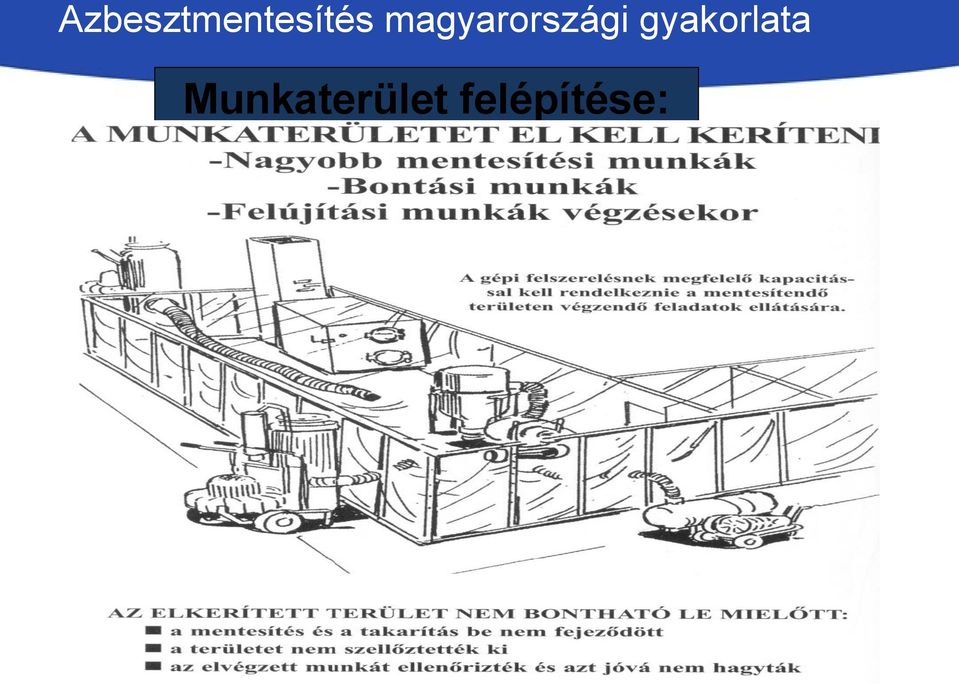 Azbesztmentesítés magyarországi gyakorlata

Munkaterület felépítése:

A MUNKATERÜLETET EL KELL KERÍTENI
-Nagyobb mentesítési munkák
-Bontási munkák
-Felújítási munkák végzésekor

A gépi felszerelésnek megfelelő kapacitással kell rendelkeznie a mentesítendő területen végzendő feladatok ellátására.

AZ ELKERÍTETT TERÜLET NEM BONTHATÓ LE MIELŐTT:
■ a mentesítés és a takarítás be nem fejeződött
■ a területet nem szellőztették ki
■ az elvégzett munkát ellenőrizték és azt jóvá nem hagyták